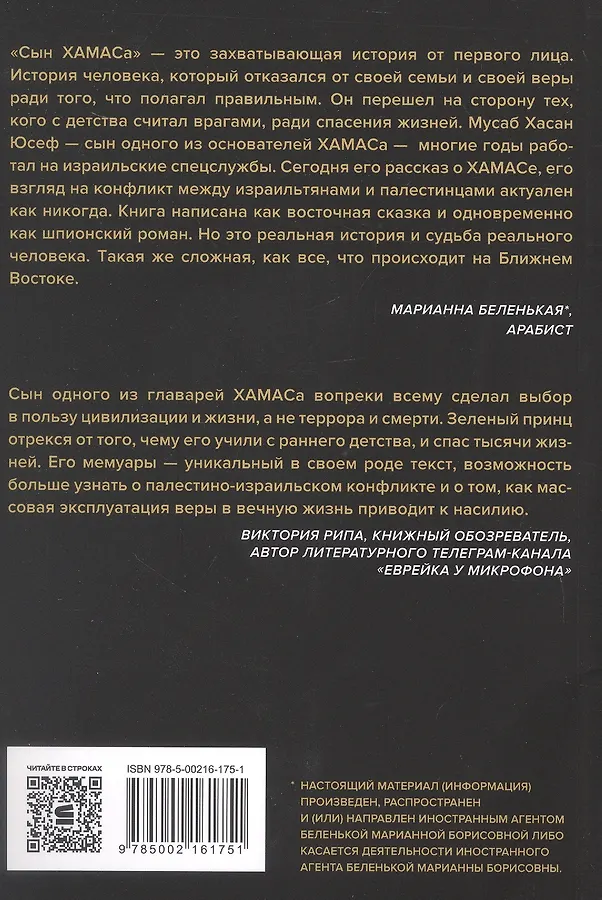 «Сын ХАМАСа» — это захватывающая история от первого лица. История человека, который отказался от своей семьи и своей веры ради того, что полагал правильным. Он перешел на сторону тех, кого с детства считал врагами, ради спасения жизней. Мусаб Хасан Юсеф — сын одного из основателей ХАМАСа — многие годы работал на израильские спецслужбы. Сегодня его рассказ о ХАМАСе, его взгляд на конфликт между израильтянами и палестинцами актуален как никогда. Книга написана как восточная сказка и одновременно как шпионский роман. Но это реальная история и судьба реального человека. Такая же сложная, как все, что происходит на Ближнем Востоке.

МАРИАННА БЕЛЕНЬКАЯ*,
АРАБИСТ

Сын одного из главарей ХАМАСа вопреки всему сделал выбор в пользу цивилизации и жизни, а не террора и смерти. Зеленый принц отрекся от того, чему его учили с раннего детства, и спас тысячи жизней. Его мемуары — уникальный в своем роде текст, возможность больше узнать о палестино-израильском конфликте и о том, как массовая эксплуатация веры в вечную жизнь приводит к насилию.

ВИКТОРИЯ РИПА, КНИЖНЫЙ ОБОЗРЕВАТЕЛЬ,
АВТОР ЛИТЕРАТУРНОГО ТЕЛЕГРАМ-КАНАЛА
«ЕВРЕЙКА У МИКРОФОНА»

ЧИТАЙТЕ В СТРОКАХ

ISBN 978-5-00216-175-1

9 785002 161751

* НАСТОЯЩИЙ МАТЕРИАЛ (ИНФОРМАЦИЯ) ПРОИЗВЕДЕН, РАСПРОСТРАНЕН И (ИЛИ) НАПРАВЛЕН ИНОСТРАННЫМ АГЕНТОМ БЕЛЕНЬКОЙ МАРИАННОЙ БОРИСОВНОЙ ЛИБО КАСАЕТСЯ ДЕЯТЕЛЬНОСТИ ИНОСТРАННОГО АГЕНТА БЕЛЕНЬКОЙ МАРИАННЫ БОРИСОВНЫ.